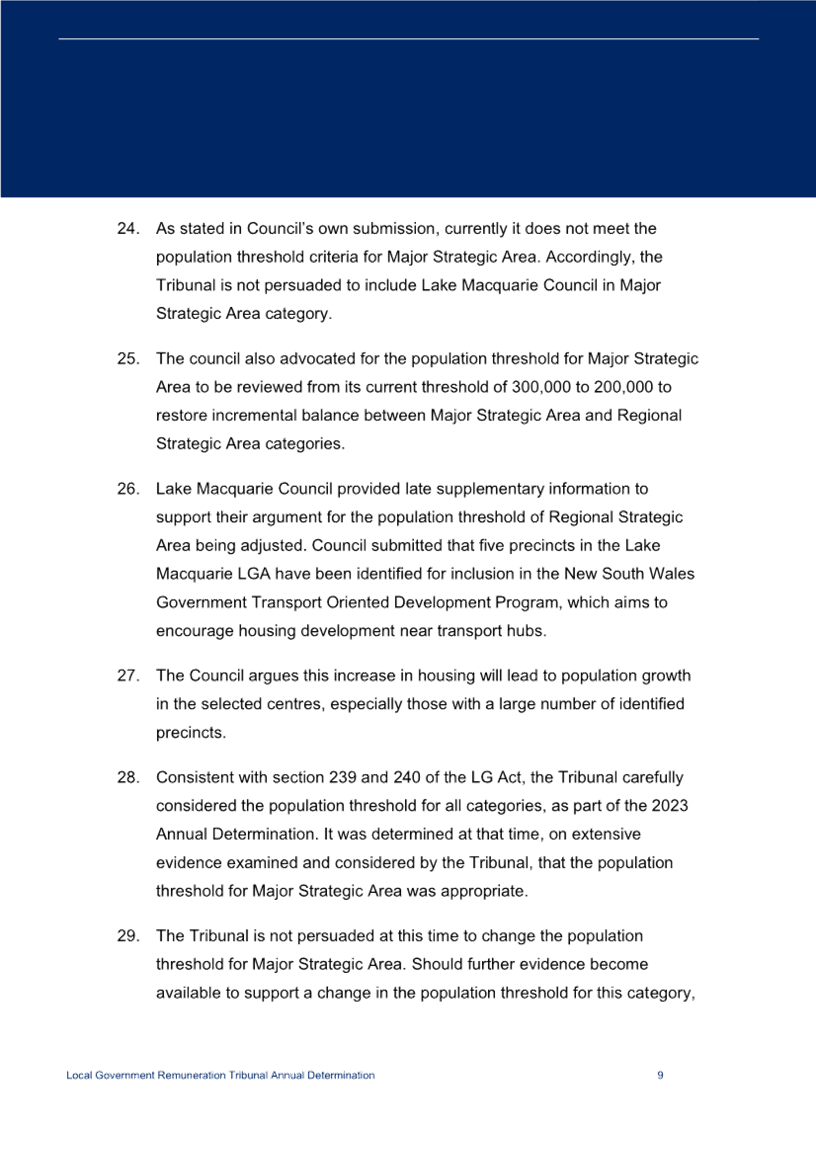 24. As stated in Council's own submission, currently it does not meet the population threshold criteria for Major Strategic Area. Accordingly, the Tribunal is not persuaded to include Lake Macquarie Council in Major Strategic Area category.

25. The council also advocated for the population threshold for Major Strategic Area to be reviewed from its current threshold of 300,000 to 200,000 to restore incremental balance between Major Strategic Area and Regional Strategic Area categories.

26. Lake Macquarie Council provided late supplementary information to support their argument for the population threshold of Regional Strategic Area being adjusted. Council submitted that five precincts in the Lake Macquarie LGA have been identified for inclusion in the New South Wales Government Transport Oriented Development Program, which aims to encourage housing development near transport hubs.

27. The Council argues this increase in housing will lead to population growth in the selected centres, especially those with a large number of identified precincts.

28. Consistent with section 239 and 240 of the LG Act, the Tribunal carefully considered the population threshold for all categories, as part of the 2023 Annual Determination. It was determined at that time, on extensive evidence examined and considered by the Tribunal, that the population threshold for Major Strategic Area was appropriate.

29. The Tribunal is not persuaded at this time to change the population threshold for Major Strategic Area. Should further evidence become available to support a change in the population threshold for this category,

Local Government Remuneration Tribunal Annual Determination 9